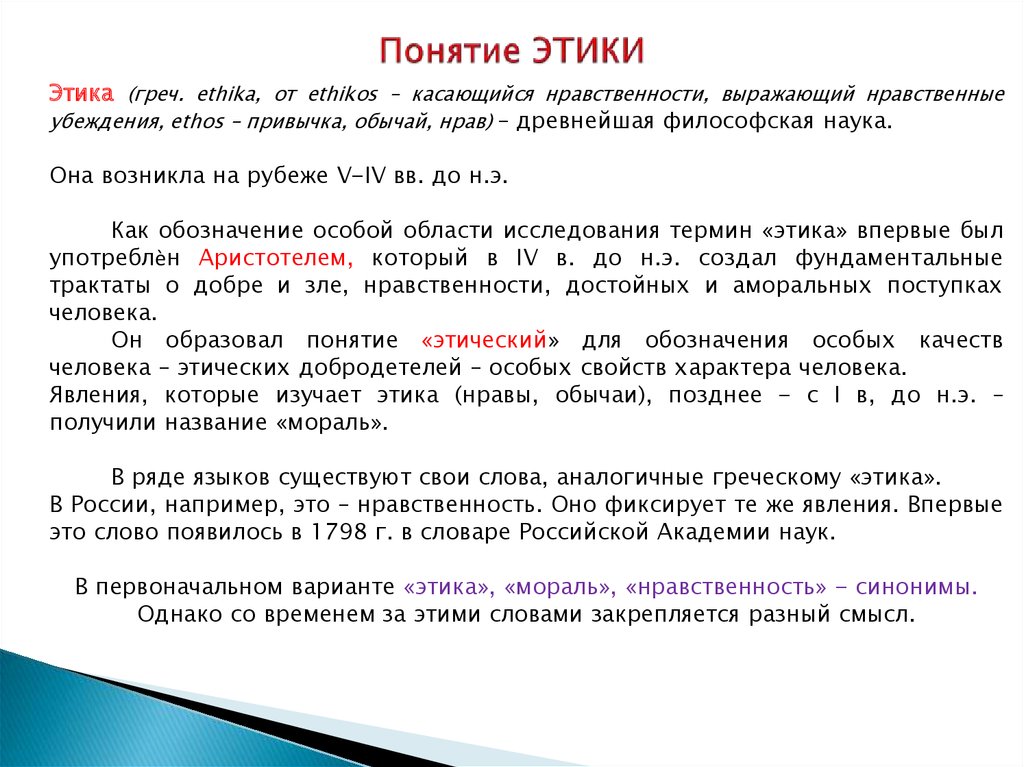 Понятие ЭТИКИ

Этика (греч. ethika, от ethikos – касающийся нравственности, выражающий нравственные убеждения, ethos – привычка, обычай, нрав) – древнейшая философская наука.

Она возникла на рубеже V-IV вв. до н.э.

Как обозначение особой области исследования термин «этика» впервые был употреблѐн Аристотелем, который в IV в. до н.э. создал фундаментальные трактаты о добре и зле, нравственности, достойных и аморальных поступках человека.

Он образовал понятие «этический» для обозначения особых качеств человека – этических добродетелей – особых свойств характера человека.
Явления, которые изучает этика (нравы, обычаи), позднее - с I в, до н.э. – получили название «мораль».

В ряде языков существуют свои слова, аналогичные греческому «этика».
В России, например, это – нравственность. Оно фиксирует те же явления. Впервые это слово появилось в 1798 г. в словаре Российской Академии наук.

В первоначальном варианте «этика», «мораль», «нравственность» - синонимы.
Однако со временем за этими словами закрепляется разный смысл.